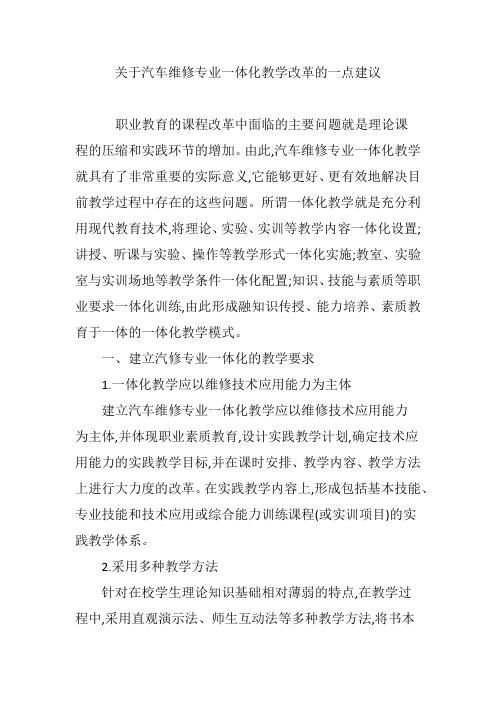 关于汽车维修专业一体化教学改革的一点建议

职业教育的课程改革中面临的主要问题就是理论课程的压缩和实践环节的增加。由此,汽车维修专业一体化教学就具有了非常重要的实际意义,它能够更好、更有效地解决目前教学过程中存在的这些问题。所谓一体化教学就是充分利用现代教育技术,将理论、实验、实训等教学内容一体化设置;讲授、听课与实验、操作等教学形式一体化实施;教室、实验室与实训场地等教学条件一体化配置;知识、技能与素质等职业要求一体化训练,由此形成融知识传授、能力培养、素质教育于一体的一体化教学模式。

一、建立汽修专业一体化的教学要求

1.一体化教学应以维修技术应用能力为主体

建立汽车维修专业一体化教学应以维修技术应用能力为主体,并体现职业素质教育,设计实践教学计划,确定技术应用能力的实践教学目标,并在课时安排、教学内容、教学方法上进行大力度的改革。在实践教学内容上,形成包括基本技能、专业技能和技术应用或综合能力训练课程(或实训项目)的实践教学体系。

2.采用多种教学方法

针对在校学生理论知识基础相对薄弱的特点,在教学过程中,采用直观演示法、师生互动法等多种教学方法,将书本